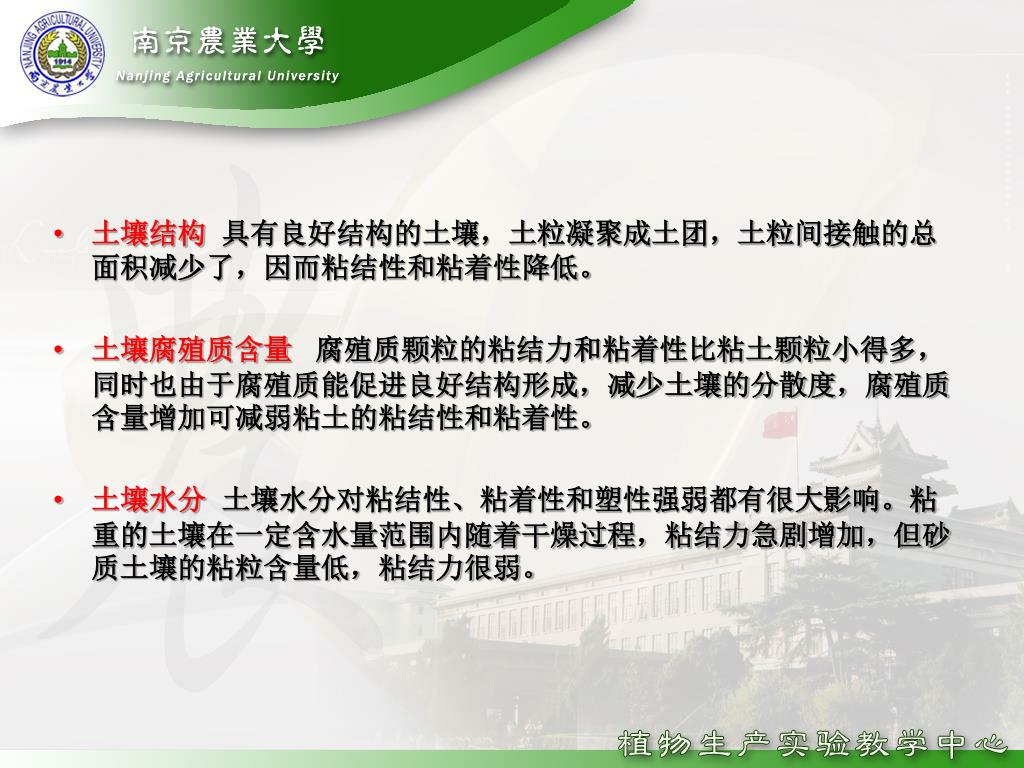 NANJING AGRICULTURAL UNIVERSITY
1914
南京農業大學
Nanjing Agricultural University

• 土壤结构 具有良好结构的土壤，土粒凝聚成土团，土粒间接触的总面积减少了，因而粘结性和粘着性降低。

• 土壤腐殖质含量 腐殖质颗粒的粘结力和粘着性比粘土颗粒小得多，同时也由于腐殖质能促进良好结构形成，减少土壤的分散度，腐殖质含量增加可减弱粘土的粘结性和粘着性。

• 土壤水分 土壤水分对粘结性、粘着性和塑性强弱都有很大影响。粘重的土壤在一定含水量范围内随着干燥过程，粘结力急剧增加，但砂质土壤的粘粒含量低，粘结力很弱。

植物生产实验教学中心